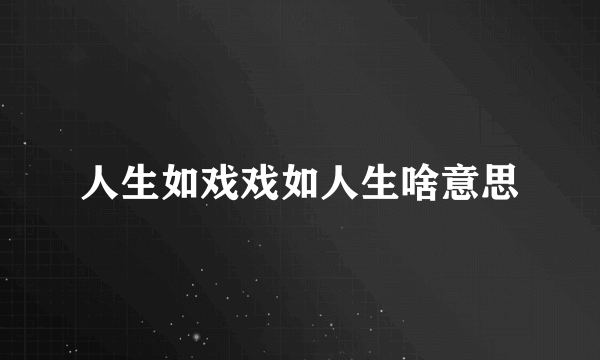 人生如戏戏如人生啥意思